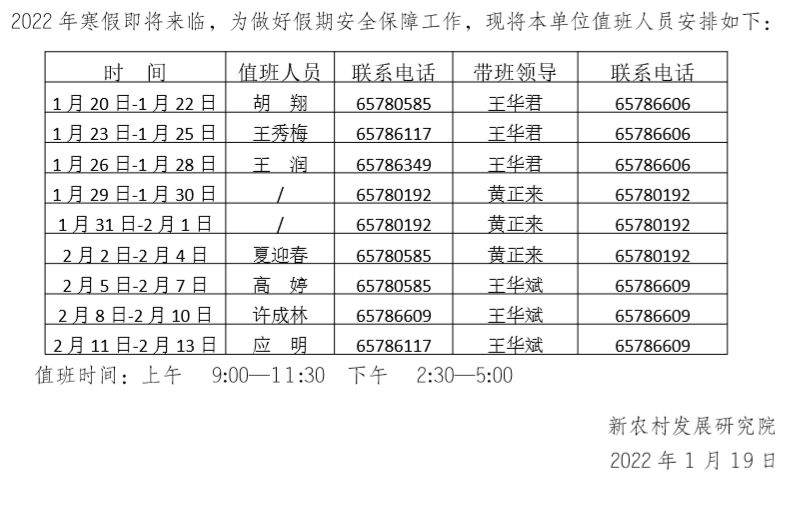 2022年寒假即将来临，为做好假期安全保障工作，现将本单位值班人员安排如下：

| 时　间 | 值班人员 | 联系电话 | 带班领导 | 联系电话 |
|---|---|---|---|---|
| 1月20日-1月22日 | 胡　翔 | 65780585 | 王华君 | 65786606 |
| 1月23日-1月25日 | 王秀梅 | 65786117 | 王华君 | 65786606 |
| 1月26日-1月28日 | 王　润 | 65786349 | 王华君 | 65786606 |
| 1月29日-1月30日 | / | 65780192 | 黄正来 | 65780192 |
| 1月31日-2月1日 | / | 65780192 | 黄正来 | 65780192 |
| 2月2日-2月4日 | 夏迎春 | 65780585 | 黄正来 | 65780192 |
| 2月5日-2月7日 | 高　婷 | 65780585 | 王华斌 | 65786609 |
| 2月8日-2月10日 | 许成林 | 65786609 | 王华斌 | 65786609 |
| 2月11日-2月13日 | 应　明 | 65786117 | 王华斌 | 65786609 |

值班时间：上午　9:00—11:30　下午　2:30—5:00

新农村发展研究院

2022年1月19日